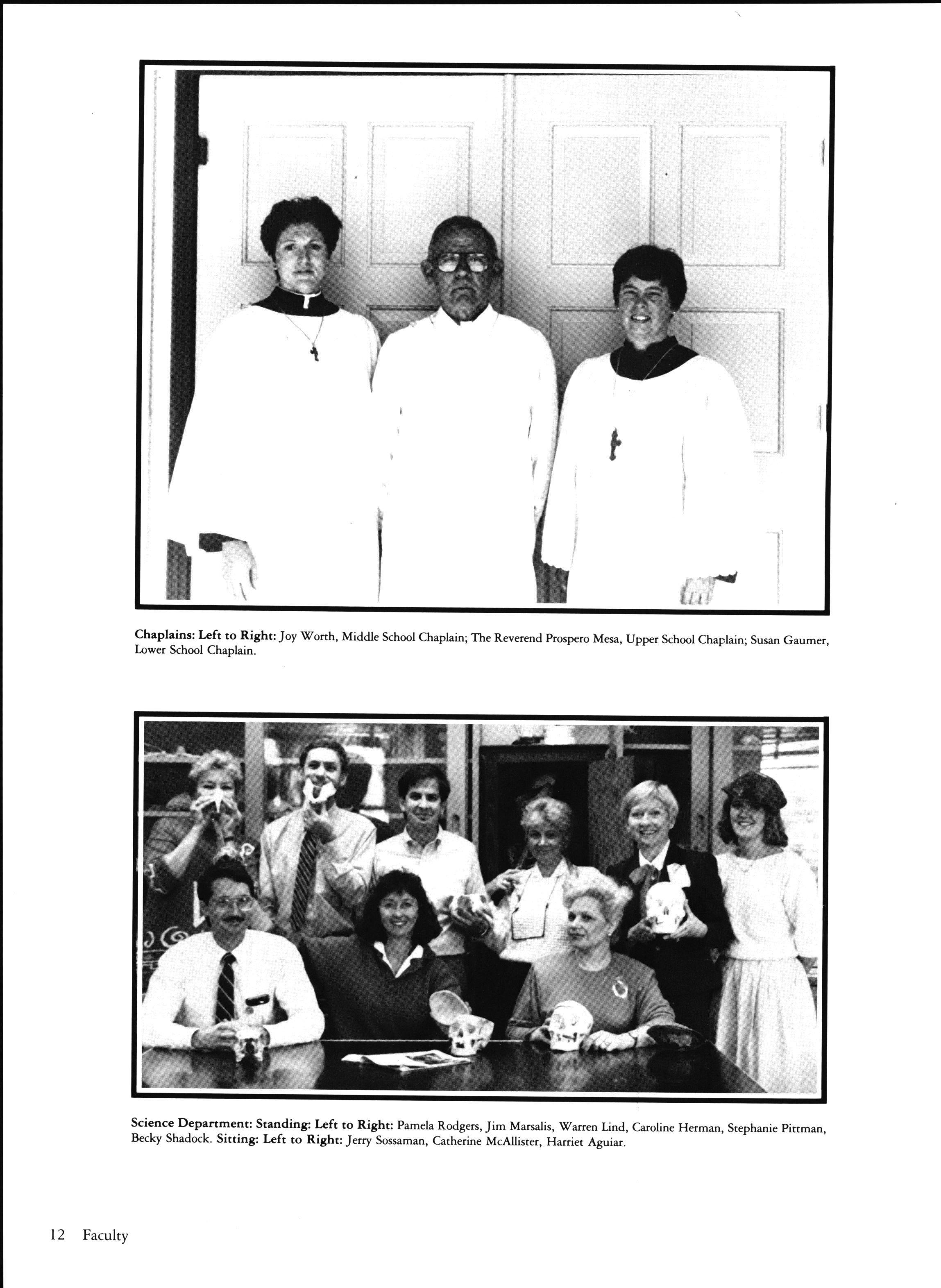 Chaplains: Left to Right: Joy Worth, Middle School Chaplain; The Reverend Prospero Mesa, Upper School Chaplain; Susan Gaumer, Lower School Chaplain.

Science Department: Standing: Left to Right: Pamela Rodgers, Jim Marsalis, Warren Lind, Caroline Herman, Stephanie Pittman, Becky Shadock. Sitting: Left to Right: Jerry Sossaman, Catherine McAllister, Harriet Aguiar.

12 Faculty